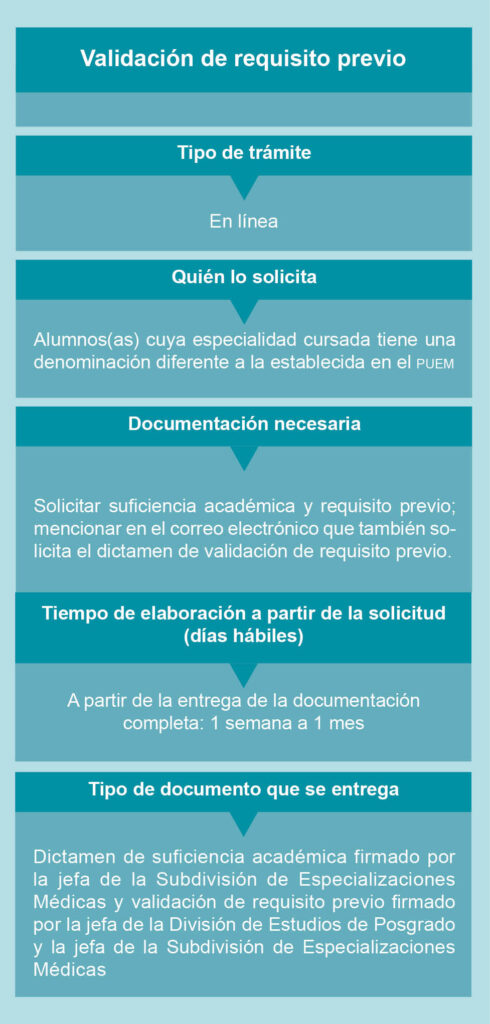 Validación de requisito previo

Tipo de trámite

En línea

Quién lo solicita

Alumnos(as) cuya especialidad cursada tiene una denominación diferente a la establecida en el PUEM

Documentación necesaria

Solicitar suficiencia académica y requisito previo; mencionar en el correo electrónico que también solicita el dictamen de validación de requisito previo.

Tiempo de elaboración a partir de la solicitud (días hábiles)

A partir de la entrega de la documentación completa: 1 semana a 1 mes

Tipo de documento que se entrega

Dictamen de suficiencia académica firmado por la jefa de la Subdivisión de Especializaciones Médicas y validación de requisito previo firmado por la jefa de la División de Estudios de Posgrado y la jefa de la Subdivisión de Especializaciones Médicas